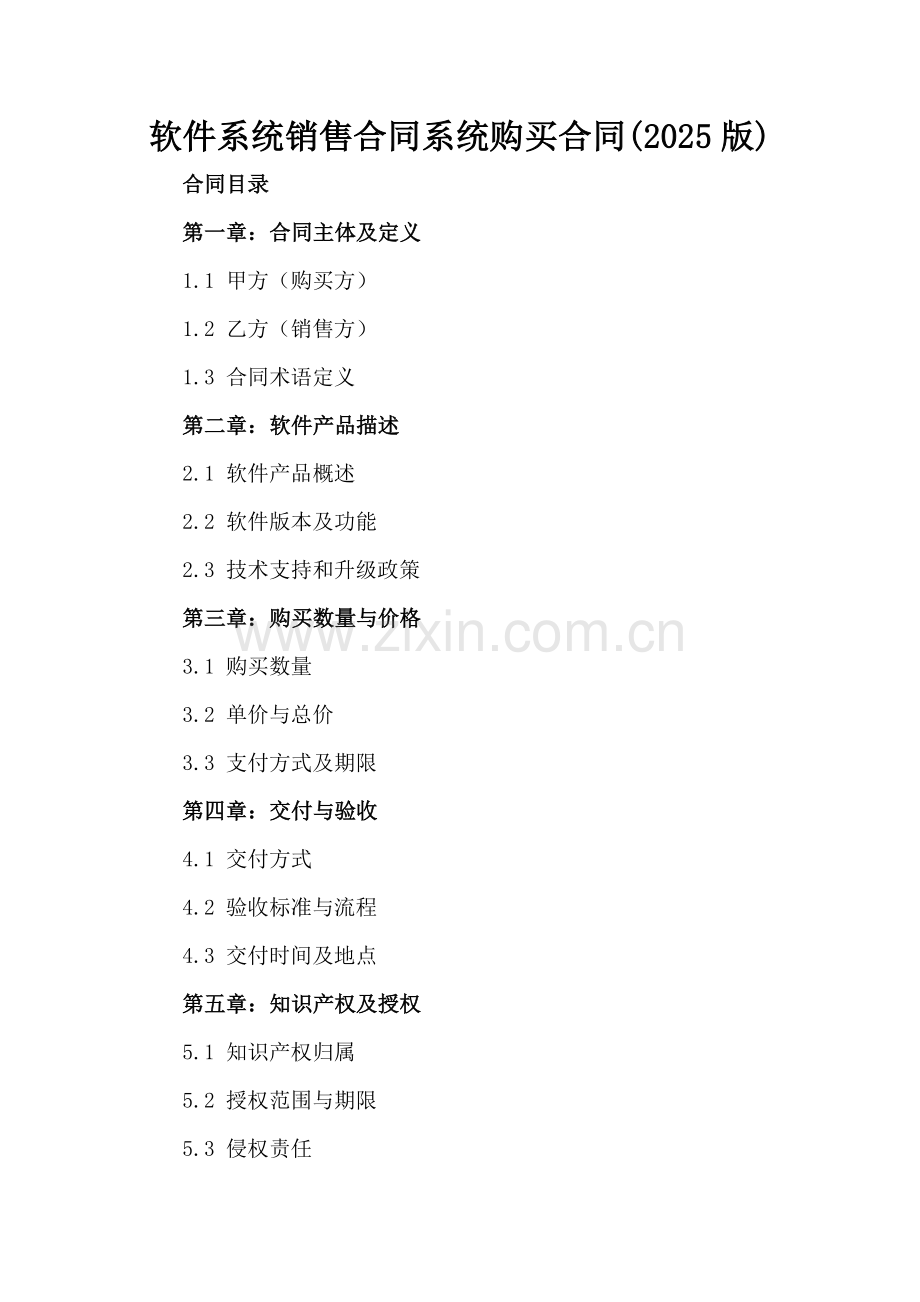 软件系统销售合同系统购买合同(2025 版)

合同目录

第一章：合同主体及定义

1.1 甲方（购买方）

1.2 乙方（销售方）

1.3 合同术语定义

第二章：软件产品描述

2.1 软件产品概述

2.2 软件版本及功能

2.3 技术支持和升级政策

第三章：购买数量与价格

www.zixin.com.cn

3.1 购买数量

3.2 单价与总价

3.3 支付方式及期限

第四章：交付与验收

4.1 交付方式

4.2 验收标准与流程

4.3 交付时间及地点

第五章：知识产权及授权

5.1 知识产权归属

5.2 授权范围与期限

5.3 侵权责任